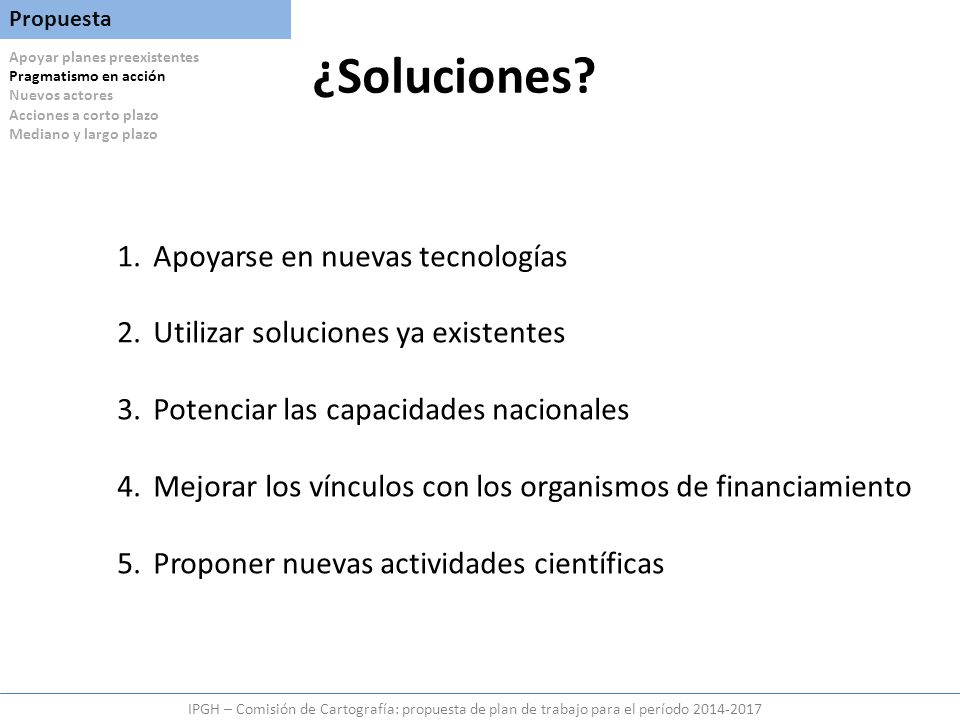 Propuesta

Apoyar planes preexistentes
Pragmatismo en acción
Nuevos actores
Acciones a corto plazo
Mediano y largo plazo

¿Soluciones?

1. Apoyarse en nuevas tecnologías

2. Utilizar soluciones ya existentes

3. Potenciar las capacidades nacionales

4. Mejorar los vínculos con los organismos de financiamiento

5. Proponer nuevas actividades científicas

IPGH – Comisión de Cartografía: propuesta de plan de trabajo para el período 2014-2017